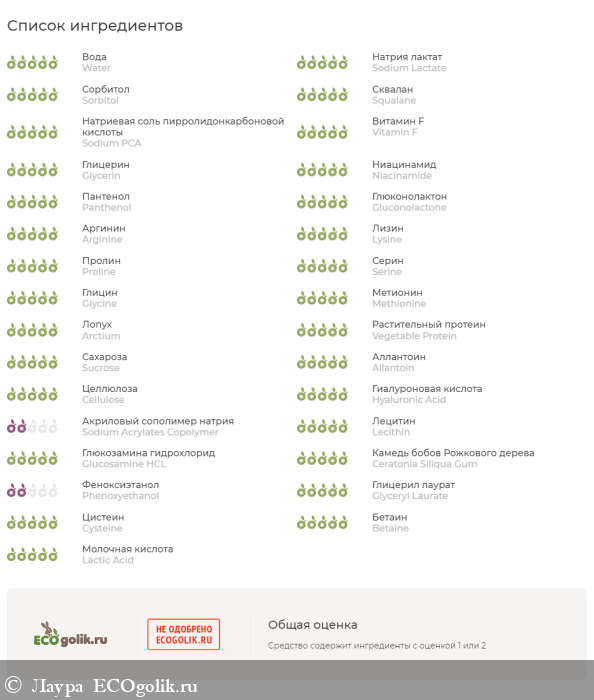 Список ингредиентов

Вода
Water

Сорбитол
Sorbitol

Натриевая соль пирролидонкарбоновой кислоты
Sodium PCA

Глицерин
Glycerin

Пантенол
Panthenol

Аргинин
Arginine

Пролин
Proline

Глицин
Glycine

Лопух
Arctium

Сахароза
Sucrose

Целлюлоза
Cellulose

Акриловый сополимер натрия
Sodium Acrylates Copolymer

Глюкозамина гидрохлорид
Glucosamine HCL

Феноксиэтанол
Phenoxyethanol

Цистеин
Cysteine

Молочная кислота
Lactic Acid

Натрия лактат
Sodium Lactate

Сквалан
Squalane

Витамин F
Vitamin F

Ниацинамид
Niacinamide

Глюконолактон
Gluconolactone

Лизин
Lysine

Серин
Serine

Метионин
Methionine

Растительный протеин
Vegetable Protein

Аллантоин
Allantoin

Гиалуроновая кислота
Hyaluronic Acid

Лецитин
Lecithin

Камедь бобов Рожкового дерева
Ceratonia Siliqua Gum

Глицерил лаурат
Glyceryl Laurate

Бетаин
Betaine

ECOgolik.ru

НЕ ОДОБРЕНО ECOGOLIK.RU

Общая оценка

Средство содержит ингредиенты с оценкой 1 или 2

© Лаура ECOgolik.ru